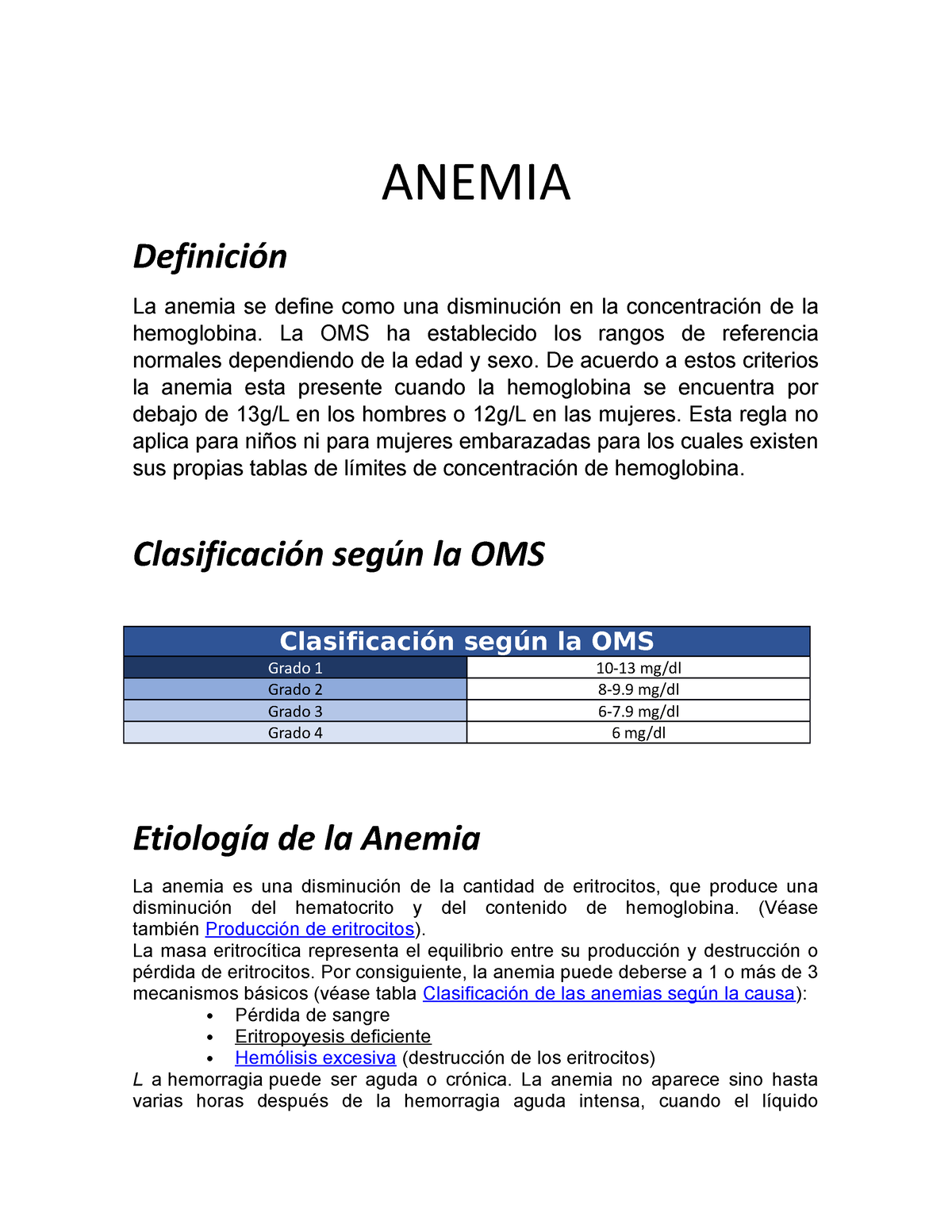 ANEMIA

Definición

La anemia se define como una disminución en la concentración de la hemoglobina. La OMS ha establecido los rangos de referencia normales dependiendo de la edad y sexo. De acuerdo a estos criterios la anemia esta presente cuando la hemoglobina se encuentra por debajo de 13g/L en los hombres o 12g/L en las mujeres. Esta regla no aplica para niños ni para mujeres embarazadas para los cuales existen sus propias tablas de límites de concentración de hemoglobina.

Clasificación según la OMS

| Clasificación según la OMS | |
|---|---|
| Grado 1 | 10-13 mg/dl |
| Grado 2 | 8-9.9 mg/dl |
| Grado 3 | 6-7.9 mg/dl |
| Grado 4 | 6 mg/dl |

Etiología de la Anemia

La anemia es una disminución de la cantidad de eritrocitos, que produce una disminución del hematocrito y del contenido de hemoglobina. (Véase también Producción de eritrocitos).
La masa eritrocítica representa el equilibrio entre su producción y destrucción o pérdida de eritrocitos. Por consiguiente, la anemia puede deberse a 1 o más de 3 mecanismos básicos (véase tabla Clasificación de las anemias según la causa):
• Pérdida de sangre
• Eritropoyesis deficiente
• Hemólisis excesiva (destrucción de los eritrocitos)
L a hemorragia puede ser aguda o crónica. La anemia no aparece sino hasta varias horas después de la hemorragia aguda intensa, cuando el líquido